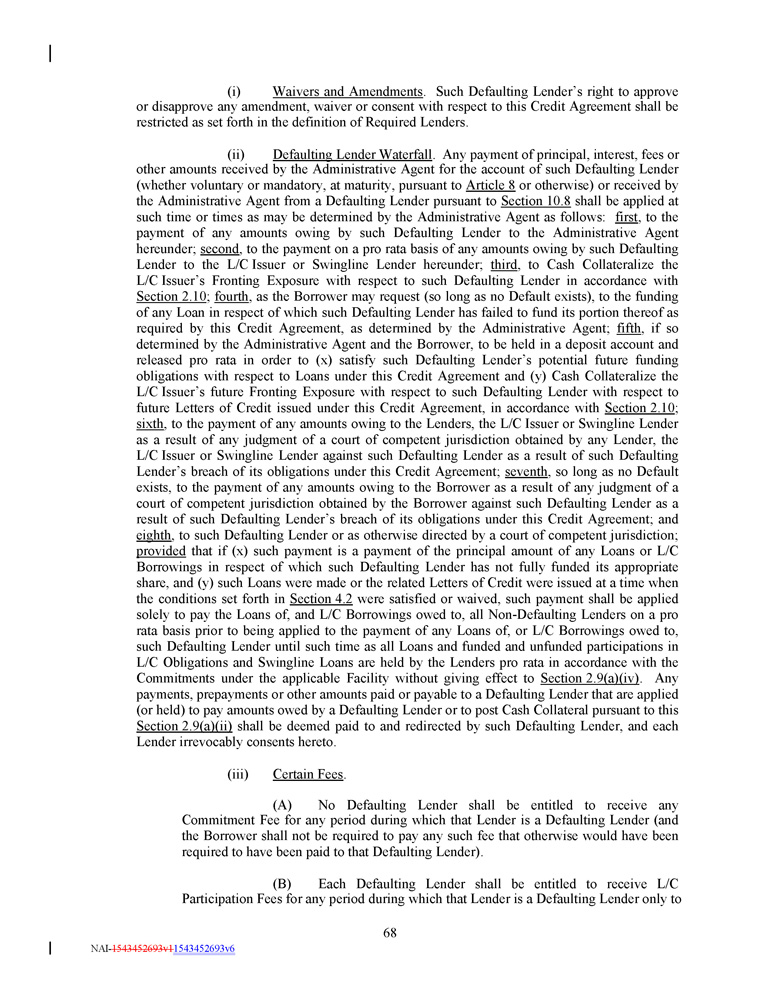 (i) Waivers and Amendments. Such Defaulting Lender's right to approve or disapprove any amendment, waiver or consent with respect to this Credit Agreement shall be restricted as set forth in the definition of Required Lenders.

(ii) Defaulting Lender Waterfall. Any payment of principal, interest, fees or other amounts received by the Administrative Agent for the account of such Defaulting Lender (whether voluntary or mandatory, at maturity, pursuant to Article 8 or otherwise) or received by the Administrative Agent from a Defaulting Lender pursuant to Section 10.8 shall be applied at such time or times as may be determined by the Administrative Agent as follows: first, to the payment of any amounts owing by such Defaulting Lender to the Administrative Agent hereunder; second, to the payment on a pro rata basis of any amounts owing by such Defaulting Lender to the L/C Issuer or Swingline Lender hereunder; third, to Cash Collateralize the L/C Issuer's Fronting Exposure with respect to such Defaulting Lender in accordance with Section 2.10; fourth, as the Borrower may request (so long as no Default exists), to the funding of any Loan in respect of which such Defaulting Lender has failed to fund its portion thereof as required by this Credit Agreement, as determined by the Administrative Agent; fifth, if so determined by the Administrative Agent and the Borrower, to be held in a deposit account and released pro rata in order to (x) satisfy such Defaulting Lender's potential future funding obligations with respect to Loans under this Credit Agreement and (y) Cash Collateralize the L/C Issuer's future Fronting Exposure with respect to such Defaulting Lender with respect to future Letters of Credit issued under this Credit Agreement, in accordance with Section 2.10; sixth, to the payment of any amounts owing to the Lenders, the L/C Issuer or Swingline Lender as a result of any judgment of a court of competent jurisdiction obtained by any Lender, the L/C Issuer or Swingline Lender against such Defaulting Lender as a result of such Defaulting Lender's breach of its obligations under this Credit Agreement; seventh, so long as no Default exists, to the payment of any amounts owing to the Borrower as a result of any judgment of a court of competent jurisdiction obtained by the Borrower against such Defaulting Lender as a result of such Defaulting Lender's breach of its obligations under this Credit Agreement; and eighth, to such Defaulting Lender or as otherwise directed by a court of competent jurisdiction; provided that if (x) such payment is a payment of the principal amount of any Loans or L/C Borrowings in respect of which such Defaulting Lender has not fully funded its appropriate share, and (y) such Loans were made or the related Letters of Credit were issued at a time when the conditions set forth in Section 4.2 were satisfied or waived, such payment shall be applied solely to pay the Loans of, and L/C Borrowings owed to, all Non-Defaulting Lenders on a pro rata basis prior to being applied to the payment of any Loans of, or L/C Borrowings owed to, such Defaulting Lender until such time as all Loans and funded and unfunded participations in L/C Obligations and Swingline Loans are held by the Lenders pro rata in accordance with the Commitments under the applicable Facility without giving effect to Section 2.9(a)(iv). Any payments, prepayments or other amounts paid or payable to a Defaulting Lender that are applied (or held) to pay amounts owed by a Defaulting Lender or to post Cash Collateral pursuant to this Section 2.9(a)(ii) shall be deemed paid to and redirected by such Defaulting Lender, and each Lender irrevocably consents hereto.

(iii) Certain Fees.

(A) No Defaulting Lender shall be entitled to receive any Commitment Fee for any period during which that Lender is a Defaulting Lender (and the Borrower shall not be required to pay any such fee that otherwise would have been required to have been paid to that Defaulting Lender).

(B) Each Defaulting Lender shall be entitled to receive L/C Participation Fees for any period during which that Lender is a Defaulting Lender only to

68

NAI-1543452693v11543452693v6